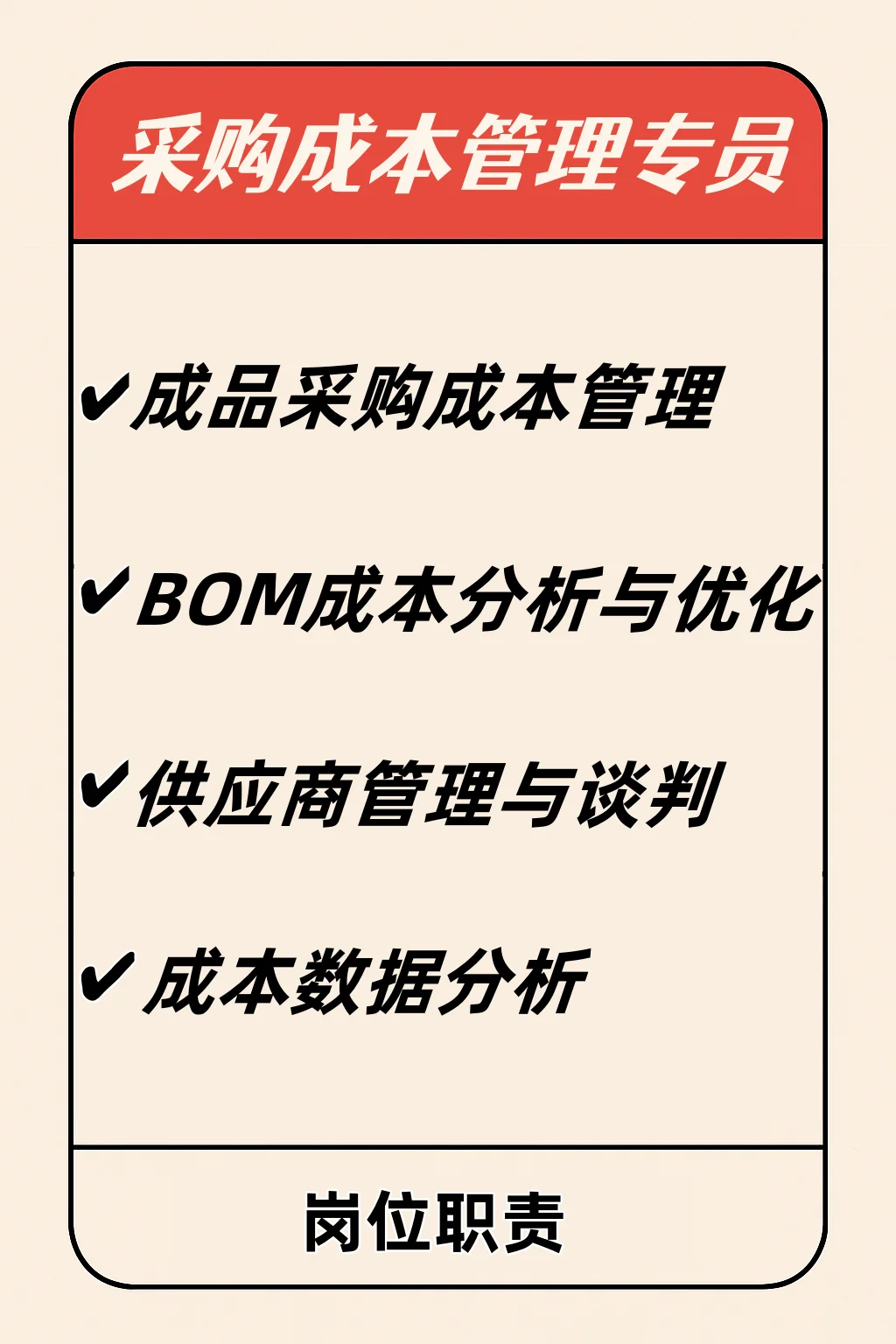 采购成本管理专员

✔成品采购成本管理

✔BOM成本分析与优化

✔供应商管理与谈判

✔成本数据分析

岗位职责